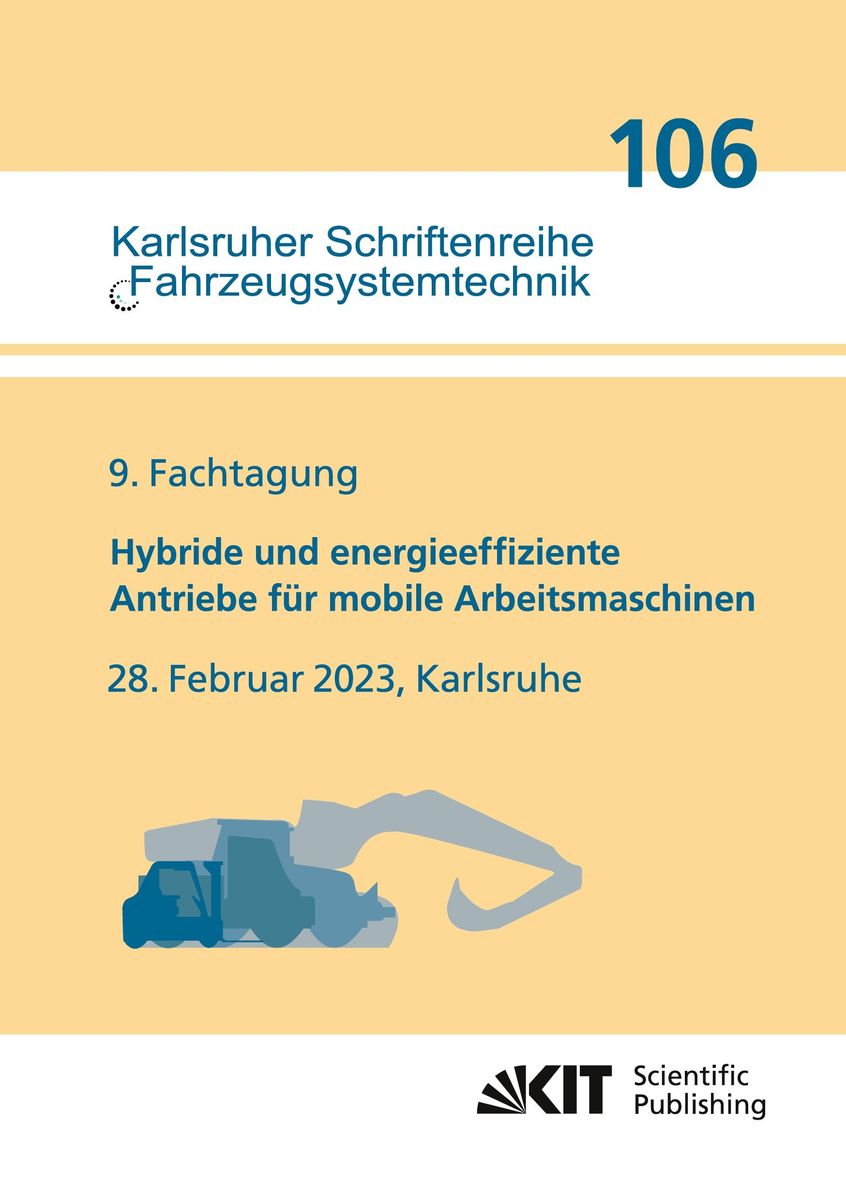 106

Karlsruher Schriftenreihe
Fahrzeugsystemtechnik

9. Fachtagung

Hybride und energieeffiziente Antriebe für mobile Arbeitsmaschinen

28. Februar 2023, Karlsruhe

KIT Scientific Publishing